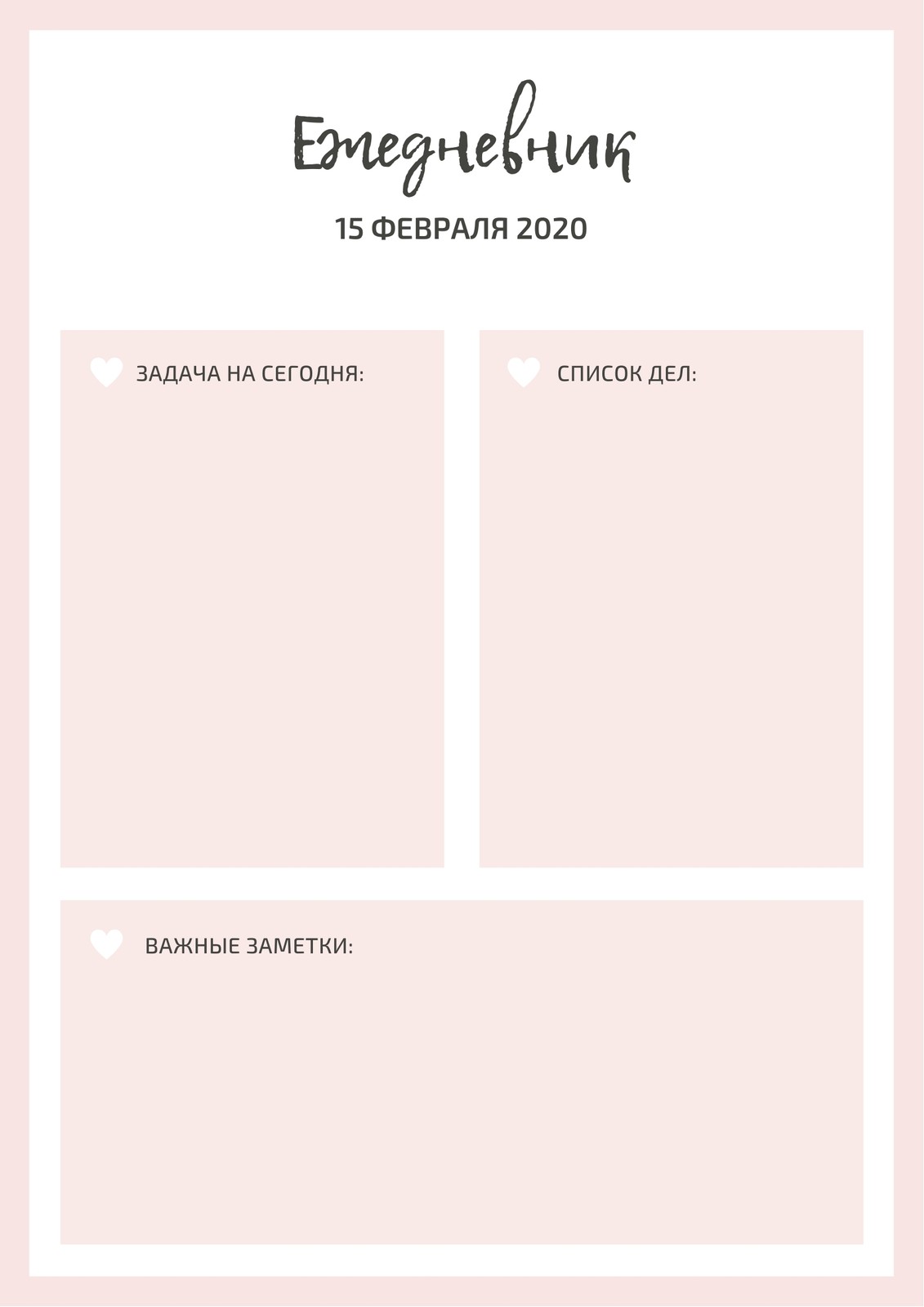 Ежедневник

15 ФЕВРАЛЯ 2020

ЗАДАЧА НА СЕГОДНЯ:

СПИСОК ДЕЛ:

ВАЖНЫЕ ЗАМЕТКИ: